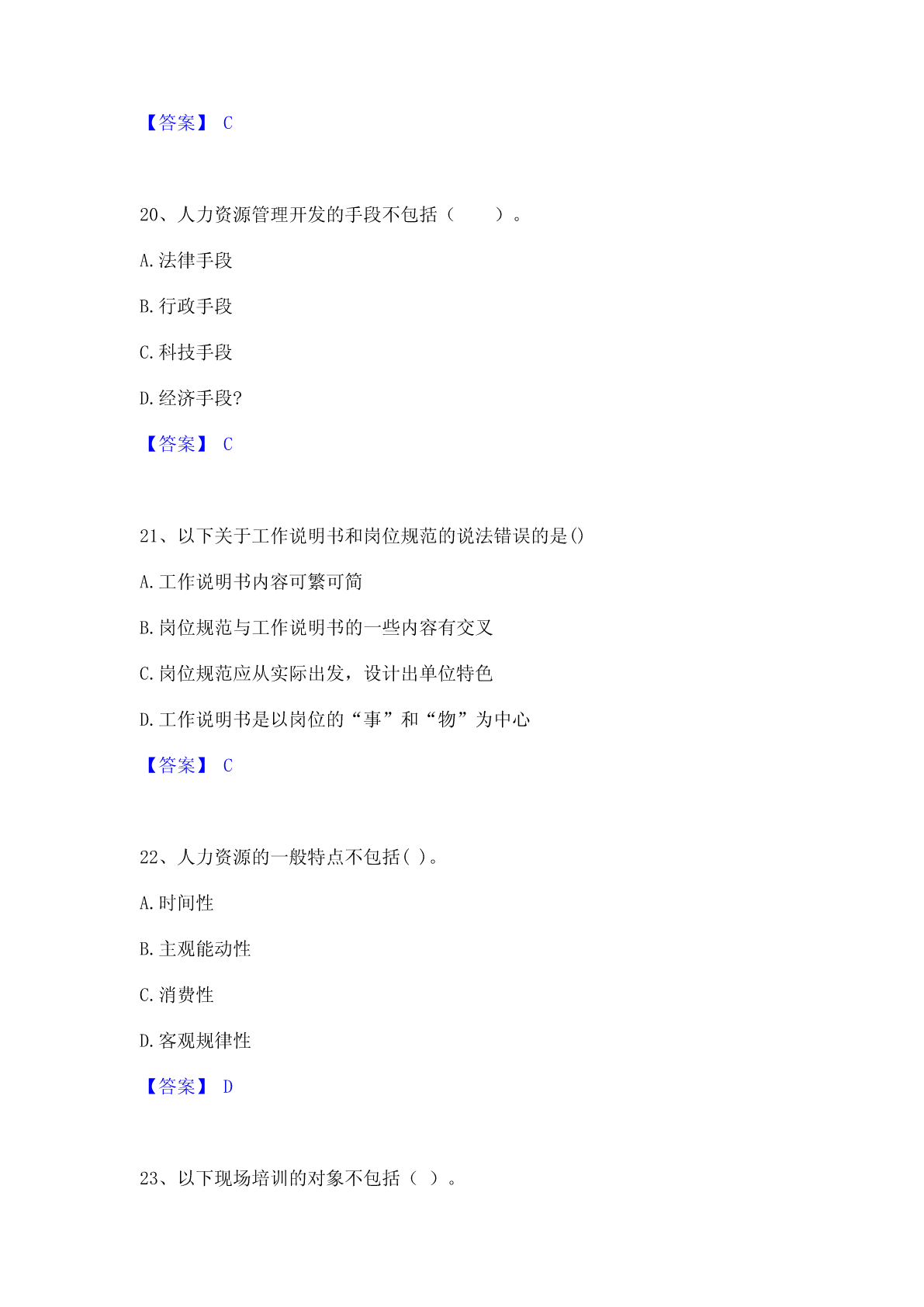 【答案】 C

20、人力资源管理开发的手段不包括（　　）。

A.法律手段

B.行政手段

C.科技手段

D.经济手段?

【答案】 C

21、以下关于工作说明书和岗位规范的说法错误的是()

A.工作说明书内容可繁可简

B.岗位规范与工作说明书的一些内容有交叉

C.岗位规范应从实际出发，设计出单位特色

D.工作说明书是以岗位的“事”和“物”为中心

【答案】 C

22、人力资源的一般特点不包括( )。

A.时间性

B.主观能动性

C.消费性

D.客观规律性

【答案】 D

23、以下现场培训的对象不包括（ ）。